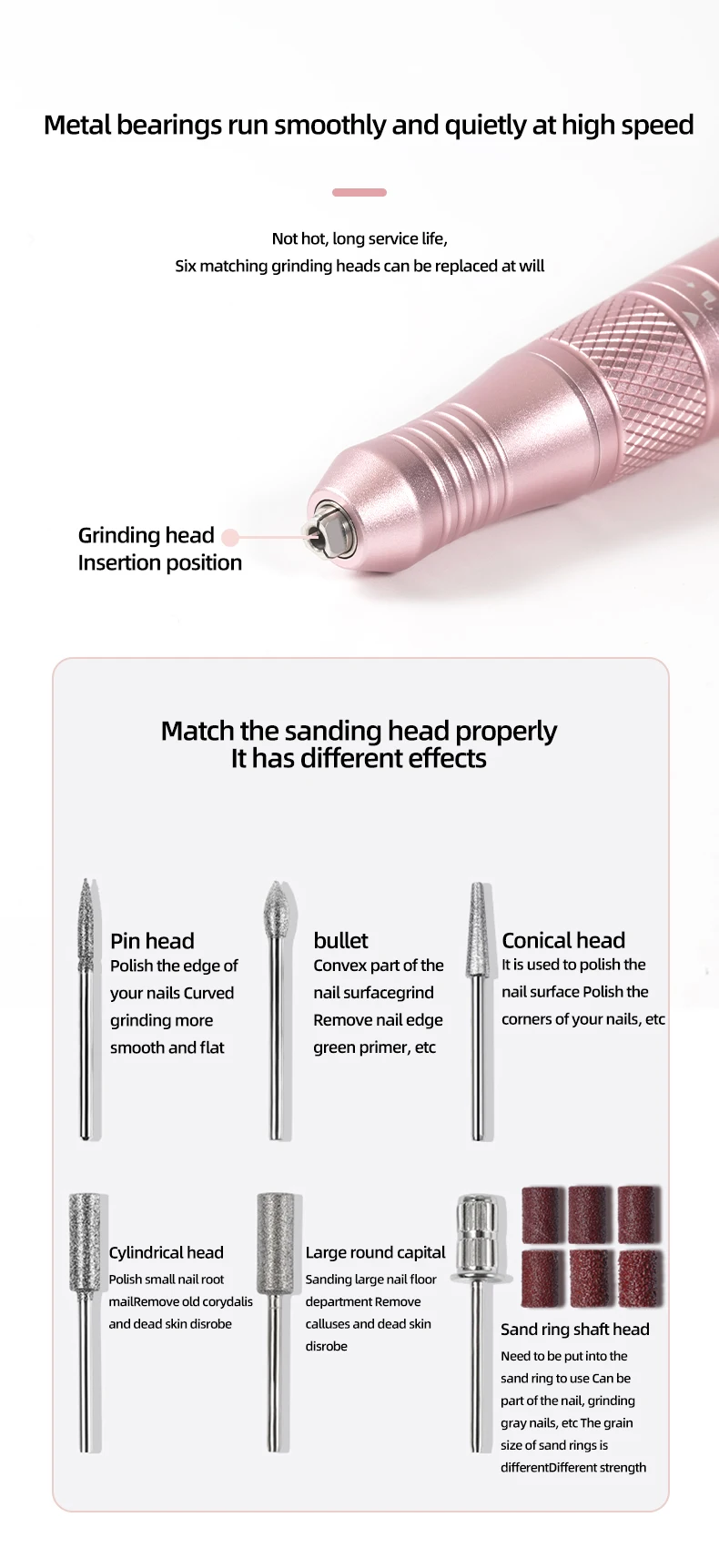 Metal bearings run smoothly and quietly at high speed

Not hot, long service life,
Six matching grinding heads can be replaced at will

Grinding head
Insertion position

Match the sanding head properly
It has different effects

Pin head
Polish the edge of your nails Curved grinding more smooth and flat

bullet
Convex part of the nail surfacegrind Remove nail edge green primer, etc

Conical head
It is used to polish the nail surface Polish the corners of your nails, etc

Cylindrical head
Polish small nail root mailRemove old corydalis and dead skin disrobe

Large round capital
Sanding large nail floor department Remove calluses and dead skin disrobe

Sand ring shaft head
Need to be put into the sand ring to use Can be part of the nail, grinding gray nails, etc The grain size of sand rings is differentDifferent strength